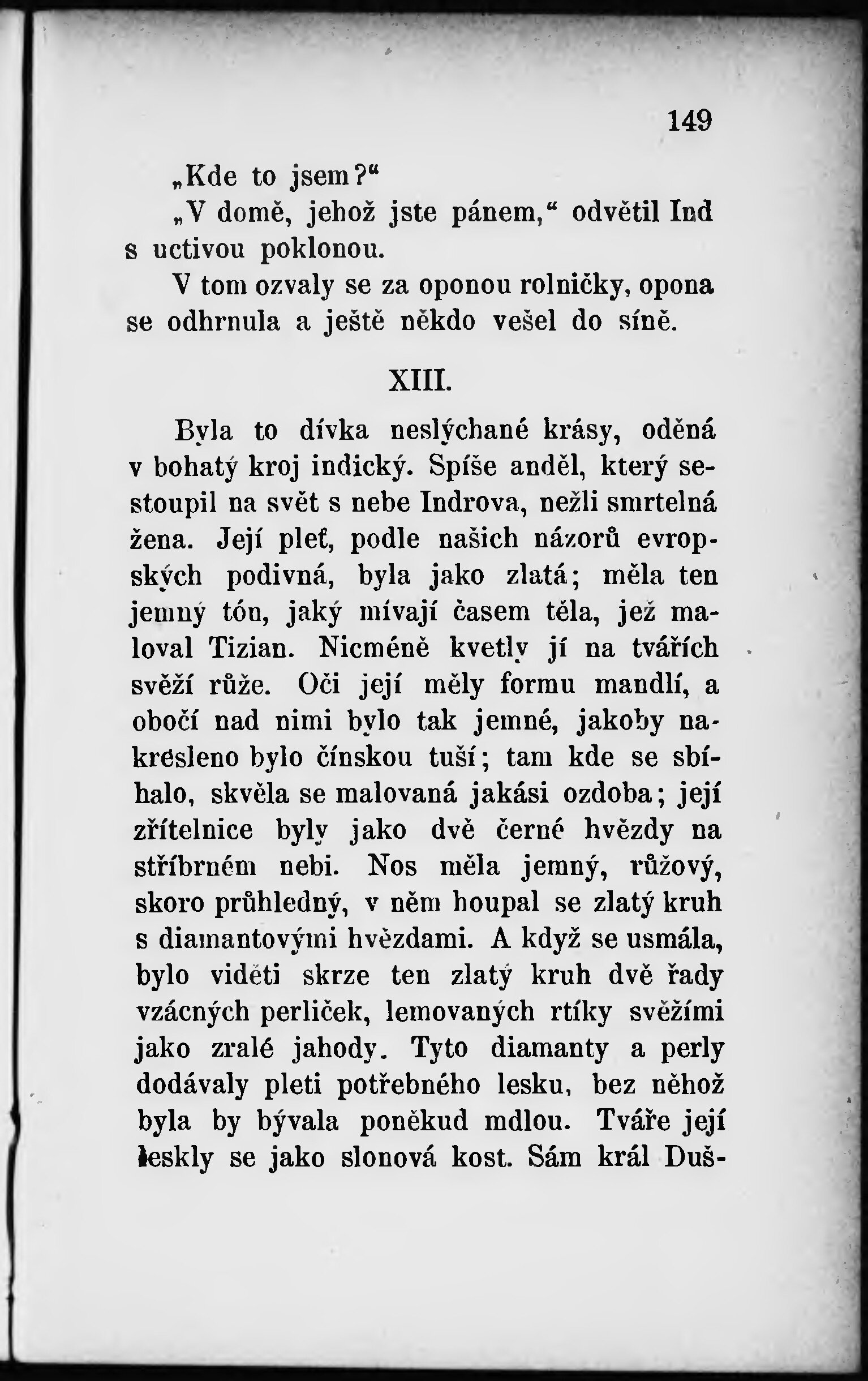 149

„Kde to jsem?“

„V domě, jehož jste pánem,“ odvětil Ind s uctivou poklonou.

V tom ozvaly se za oponou rolničky, opona se odhrnula a ještě někdo vešel do síně.

XIII.

Byla to dívka neslýchané krásy, oděná v bohatý kroj indický. Spíše anděl, který sestoupil na svět s nebe Indrova, nežli smrtelná žena. Její pleť, podle našich názorů evropských podivná, byla jako zlatá; měla ten jemný tón, jaký mívají časem těla, jež maloval Tizian. Nicméně kvetly jí na tvářích svěží růže. Oči její měly formu mandlí, a obočí nad nimi bylo tak jemné, jakoby nakresleno bylo čínskou tuší; tam kde se sbíhalo, skvěla se malovaná jakási ozdoba; její zřítelnice byly jako dvě černé hvězdy na stříbrném nebi. Nos měla jemný, růžový, skoro průhledný, v něm houpal se zlatý kruh s diamantovými hvězdami. A když se usmála, bylo viděti skrze ten zlatý kruh dvě řady vzácných perliček, lemovaných rtíky svěžími jako zralé jahody. Tyto diamanty a perly dodávaly pleti potřebného lesku, bez něhož byla by bývala poněkud mdlou. Tváře její leskly se jako slonová kost. Sám král Duš-